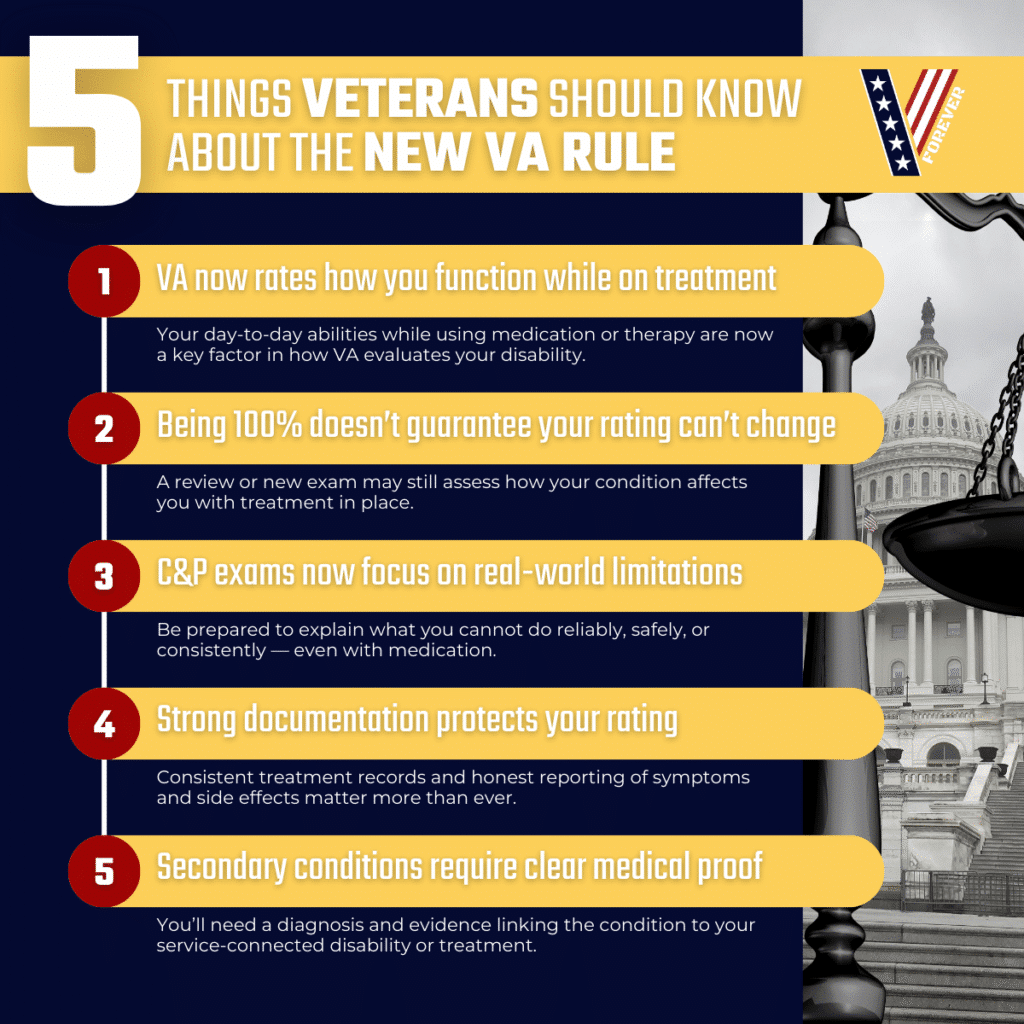 5 THINGS VETERANS SHOULD KNOW ABOUT THE NEW VA RULE

V FOREVER

1 VA now rates how you function while on treatment

Your day-to-day abilities while using medication or therapy are now a key factor in how VA evaluates your disability.

2 Being 100% doesn't guarantee your rating can't change

A review or new exam may still assess how your condition affects you with treatment in place.

3 C&P exams now focus on real-world limitations

Be prepared to explain what you cannot do reliably, safely, or consistently — even with medication.

4 Strong documentation protects your rating

Consistent treatment records and honest reporting of symptoms and side effects matter more than ever.

5 Secondary conditions require clear medical proof

You'll need a diagnosis and evidence linking the condition to your service-connected disability or treatment.